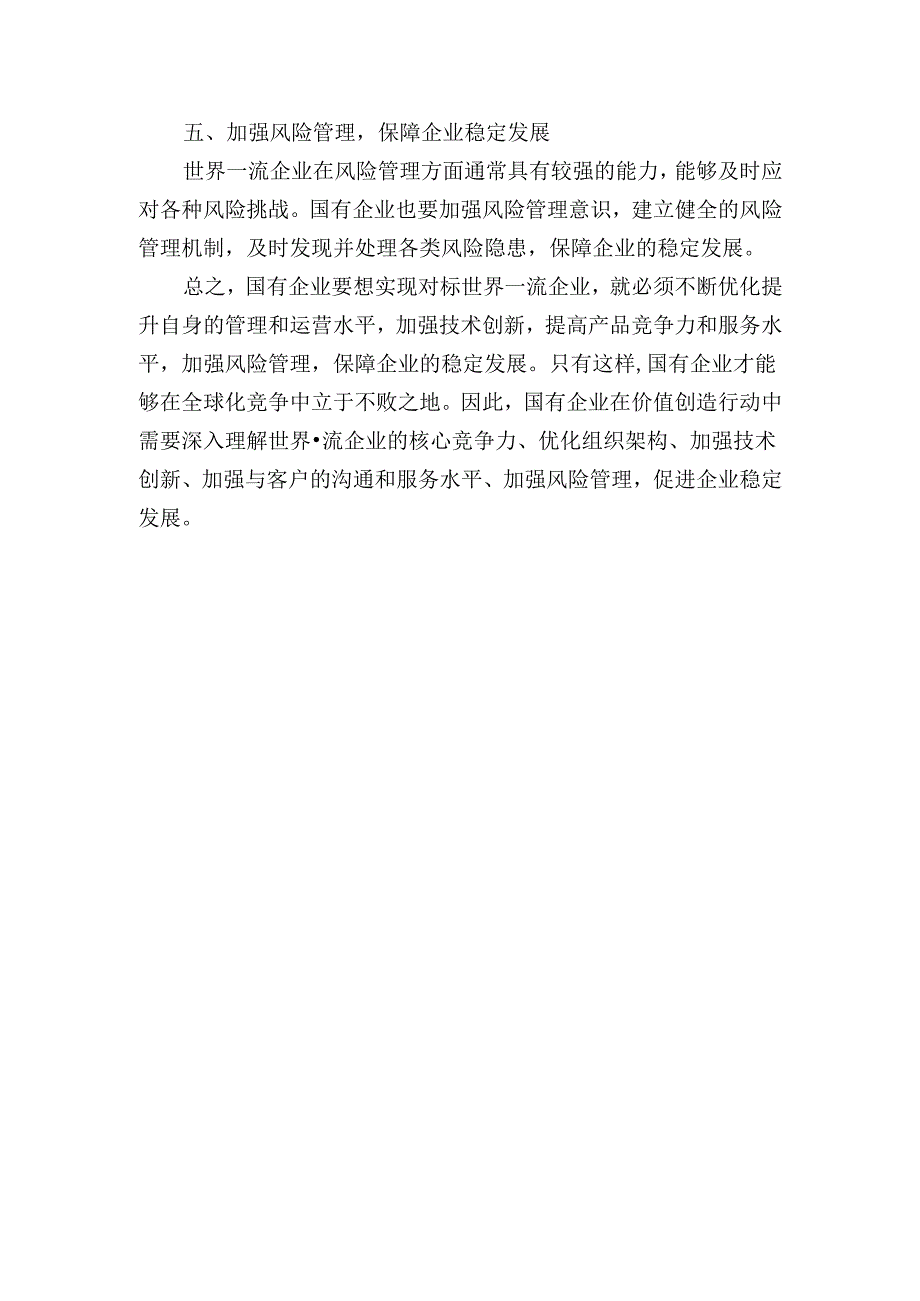 五、加强风险管理，保障企业稳定发展

世界一流企业在风险管理方面通常具有较强的能力，能够及时应对各种风险挑战。国有企业也要加强风险管理意识，建立健全的风险管理机制，及时发现并处理各类风险隐患，保障企业的稳定发展。

总之，国有企业要想实现对标世界一流企业，就必须不断优化提升自身的管理和运营水平，加强技术创新，提高产品竞争力和服务水平，加强风险管理，保障企业的稳定发展。只有这样，国有企业才能够在全球化竞争中立于不败之地。因此，国有企业在价值创造行动中需要深入理解世界•流企业的核心竞争力、优化组织架构、加强技术创新、加强与客户的沟通和服务水平、加强风险管理，促进企业稳定发展。